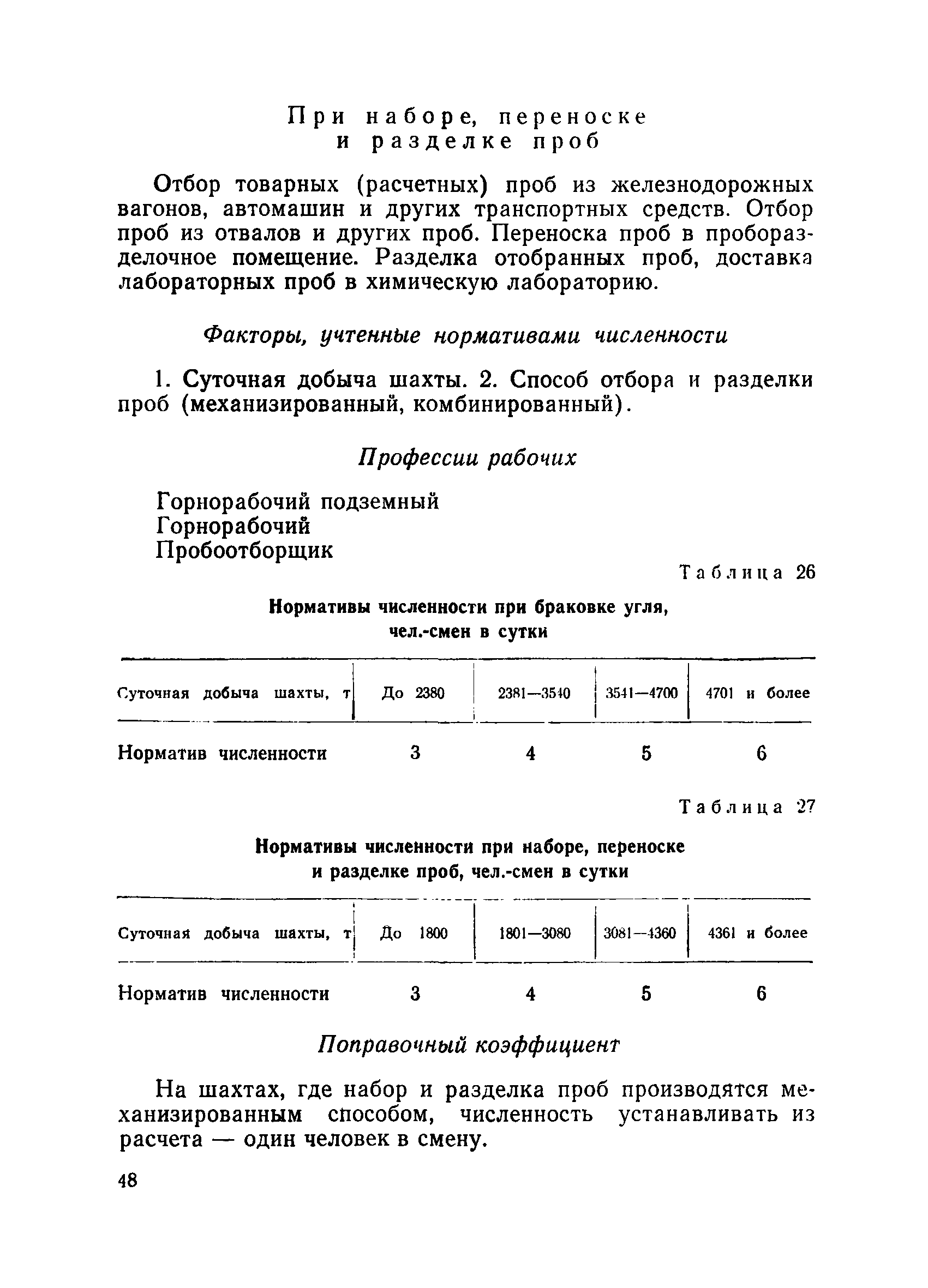 При наборе, переноске и разделке проб

Отбор товарных (расчетных) проб из железнодорожных вагонов, автомашин и других транспортных средств. Отбор проб из отвалов и других проб. Переноска проб в проборазделочное помещение. Разделка отобранных проб, доставка лабораторных проб в химическую лабораторию.

Факторы, учтенные нормативами численности

1. Суточная добыча шахты. 2. Способ отбора и разделки проб (механизированный, комбинированный).

Профессии рабочих

Горнорабочий подземный
Горнорабочий
Пробоотборщик

Таблица 26

Нормативы численности при браковке угля, чел.-смен в сутки

| Суточная добыча шахты, т | До 2380 | 2381—3540 | 3541—4700 | 4701 и более |
|---|---|---|---|---|
| Норматив численности | 3 | 4 | 5 | 6 |

Таблица 27

Нормативы численности при наборе, переноске и разделке проб, чел.-смен в сутки

| Суточная добыча шахты, т | До 1800 | 1801—3080 | 3081—4360 | 4361 и более |
|---|---|---|---|---|
| Норматив численности | 3 | 4 | 5 | 6 |

Поправочный коэффициент

На шахтах, где набор и разделка проб производятся механизированным способом, численность устанавливать из расчета — один человек в смену.

48